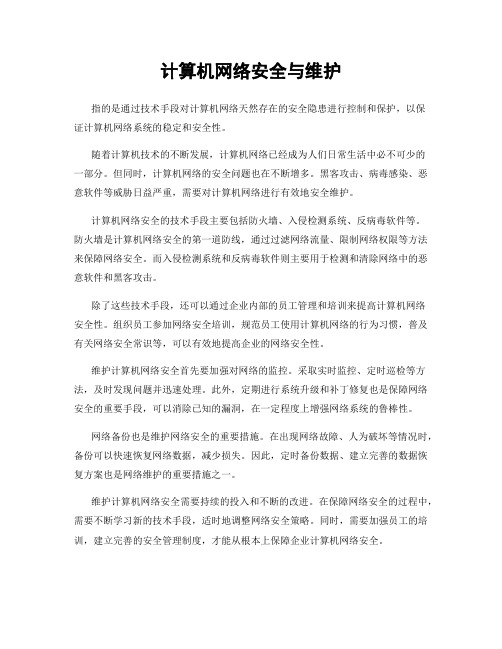 计算机网络安全与维护

指的是通过技术手段对计算机网络天然存在的安全隐患进行控制和保护，以保证计算机网络系统的稳定和安全性。

随着计算机技术的不断发展，计算机网络已经成为人们日常生活中必不可少的一部分。但同时，计算机网络的安全问题也在不断增多。黑客攻击、病毒感染、恶意软件等威胁日益严重，需要对计算机网络进行有效地安全维护。

计算机网络安全的技术手段主要包括防火墙、入侵检测系统、反病毒软件等。防火墙是计算机网络安全的第一道防线，通过过滤网络流量、限制网络权限等方法来保障网络安全。而入侵检测系统和反病毒软件则主要用于检测和清除网络中的恶意软件和黑客攻击。

除了这些技术手段，还可以通过企业内部的员工管理和培训来提高计算机网络安全性。组织员工参加网络安全培训，规范员工使用计算机网络的行为习惯，普及有关网络安全常识等，可以有效地提高企业的网络安全性。

维护计算机网络安全首先要加强对网络的监控。采取实时监控、定时巡检等方法，及时发现问题并迅速处理。此外，定期进行系统升级和补丁修复也是保障网络安全的重要手段，可以消除已知的漏洞，在一定程度上增强网络系统的鲁棒性。

网络备份也是维护网络安全的重要措施。在出现网络故障、人为破坏等情况时，备份可以快速恢复网络数据，减少损失。因此，定时备份数据、建立完善的数据恢复方案也是网络维护的重要措施之一。

维护计算机网络安全需要持续的投入和不断的改进。在保障网络安全的过程中，需要不断学习新的技术手段，适时地调整网络安全策略。同时，需要加强员工的培训，建立完善的安全管理制度，才能从根本上保障企业计算机网络安全。